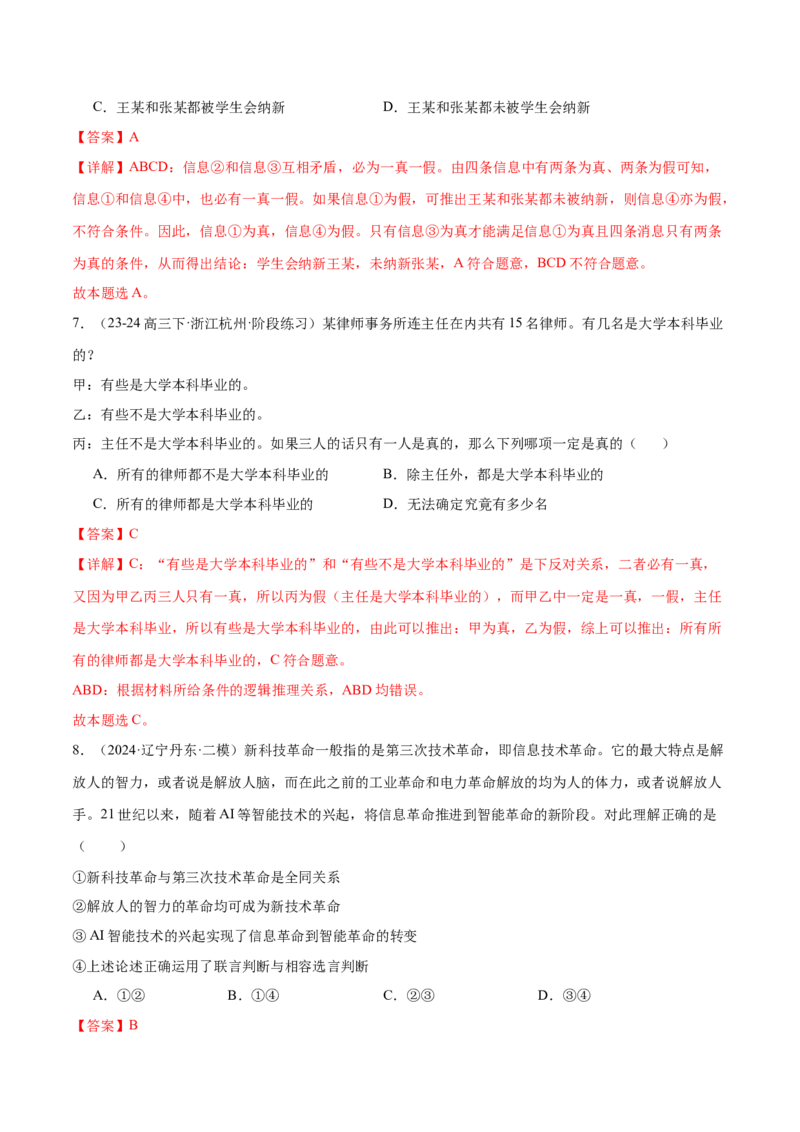 C.王某和张某都被学生会纳新 D.王某和张某都未被学生会纳新

【答案】A

【详解】ABCD:信息②和信息③互相矛盾,必为一真一假。由四条信息中有两条为真、两条为假可知,信息①和信息④中,也必有一真一假。如果信息①为假,可推出王某和张某都未被纳新,则信息④亦为假,不符合条件。因此,信息①为真,信息④为假。只有信息③为真才能满足信息①为真且四条消息只有两条为真的条件,从而得出结论:学生会纳新王某,未纳新张某,A符合题意,BCD不符合题意。

故本题选A。

7.(23-24高三下·浙江杭州·阶段练习)某律师事务所连主任在内共有15名律师。有几名是大学本科毕业的?

甲:有些是大学本科毕业的。

乙:有些不是大学本科毕业的。

丙:主任不是大学本科毕业的。如果三人的话只有一人是真的,那么下列哪项一定是真的( )

A.所有的律师都不是大学本科毕业的 B.除主任外,都是大学本科毕业的

C.所有的律师都是大学本科毕业的 D.无法确定究竟有多少名

【答案】C

【详解】C:“有些是大学本科毕业的”和“有些不是大学本科毕业的”是下反对关系,二者必有一真,又因为甲乙丙三人只有一真,所以丙为假(主任是大学本科毕业的),而甲乙中一定是一真,一假,主任是大学本科毕业,所以有些是大学本科毕业的,由此可以推出:甲为真,乙为假,综上可以推出:所有所有的律师都是大学本科毕业的,C符合题意。

ABD:根据材料所给条件的逻辑推理关系,ABD均错误。

故本题选C。

8.(2024·辽宁丹东·二模)新科技革命一般指的是第三次技术革命,即信息技术革命。它的最大特点是解放人的智力,或者说是解放人脑,而在此之前的工业革命和电力革命解放的均为人的体力,或者说解放人手。21世纪以来,随着AI等智能技术的兴起,将信息革命推进到智能革命的新阶段。对此理解正确的是( )

①新科技革命与第三次技术革命是全同关系

②解放人的智力的革命均可成为新技术革命

③AI智能技术的兴起实现了信息革命到智能革命的转变

④上述论述正确运用了联言判断与相容选言判断

A.①② B.①④ C.②③ D.③④

【答案】B